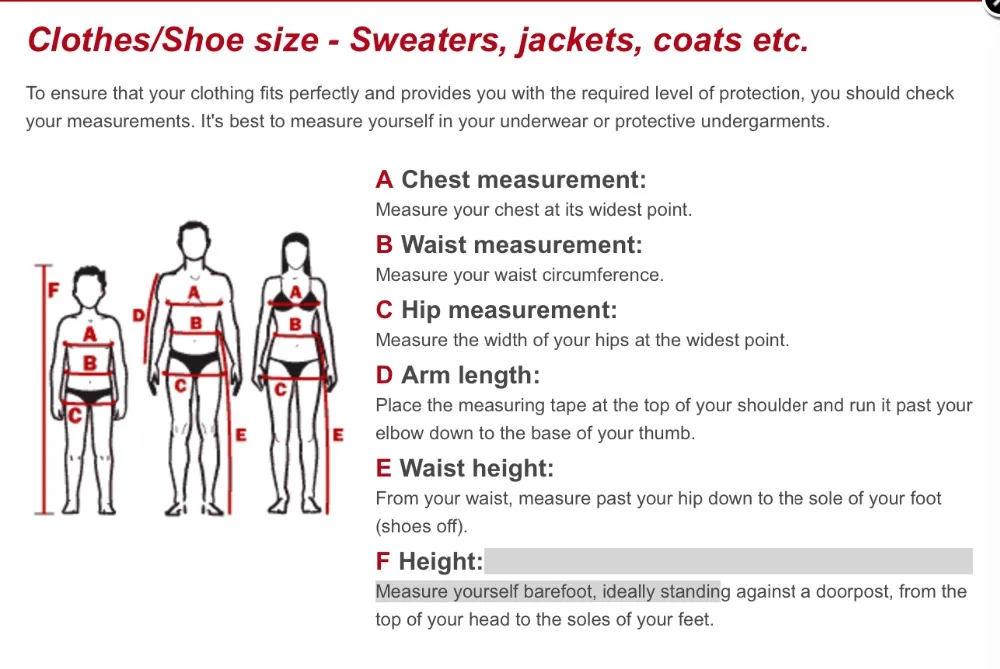 Clothes/Shoe size - Sweaters, jackets, coats etc.

To ensure that your clothing fits perfectly and provides you with the required level of protection, you should check your measurements. It's best to measure yourself in your underwear or protective undergarments.

F
A
B
C
D
A
B
C
E
A
B
C
E

A Chest measurement:
Measure your chest at its widest point.

B Waist measurement:
Measure your waist circumference.

C Hip measurement:
Measure the width of your hips at the widest point.

D Arm length:
Place the measuring tape at the top of your shoulder and run it past your elbow down to the base of your thumb.

E Waist height:
From your waist, measure past your hip down to the sole of your foot (shoes off).

F Height:
Measure yourself barefoot, ideally standing against a doorpost, from the top of your head to the soles of your feet.